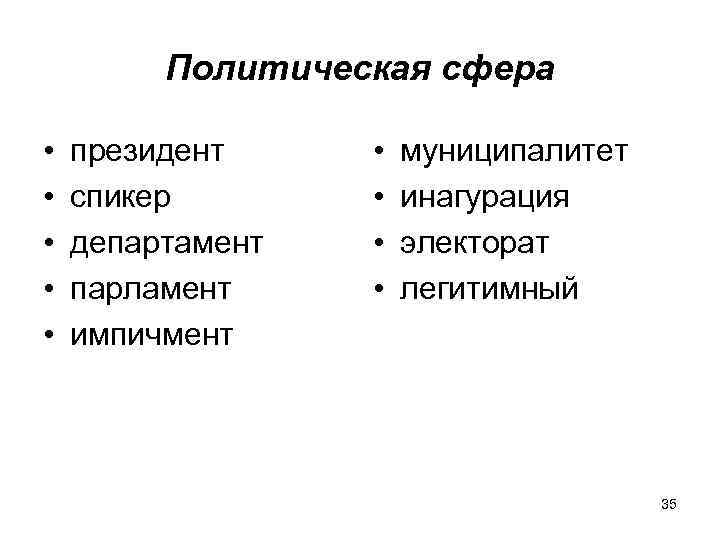 Политическая сфера

• президент
• спикер
• департамент
• парламент
• импичмент

• муниципалитет
• инагурация
• электорат
• легитимный

35